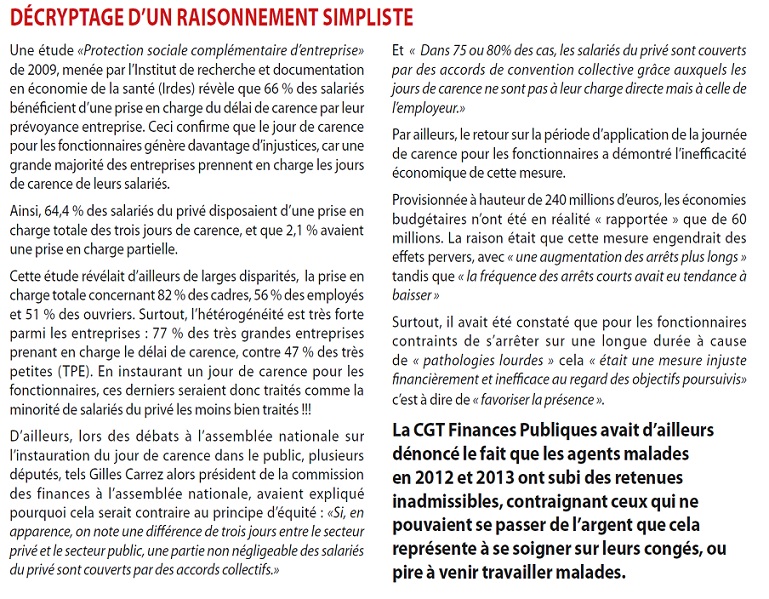 DÉCRYPTAGE D'UN RAISONNEMENT SIMPLISTE

Une étude «Protection sociale complémentaire d'entreprise» de 2009, menée par l'Institut de recherche et documentation en économie de la santé (Irdes) révèle que 66 % des salariés bénéficient d'une prise en charge du délai de carence par leur prévoyance entreprise. Ceci confirme que le jour de carence pour les fonctionnaires génère davantage d'injustices, car une grande majorité des entreprises prennent en charge les jours de carence de leurs salariés.

Ainsi, 64,4 % des salariés du privé disposaient d'une prise en charge totale des trois jours de carence, et que 2,1 % avaient une prise en charge partielle.

Cette étude révélait d'ailleurs de larges disparités, la prise en charge totale concernant 82 % des cadres, 56 % des employés et 51 % des ouvriers. Surtout, l'hétérogénéité est très forte parmi les entreprises : 77 % des très grandes entreprises prenant en charge le délai de carence, contre 47 % des très petites (TPE). En instaurant un jour de carence pour les fonctionnaires, ces derniers seraient donc traités comme la minorité de salariés du privé les moins bien traités !!!

D'ailleurs, lors des débats à l'assemblée nationale sur l'instauration du jour de carence dans le public, plusieurs députés, tels Gilles Carrez alors président de la commission des finances à l'assemblée nationale, avaient expliqué pourquoi cela serait contraire au principe d'équité : «Si, en apparence, on note une différence de trois jours entre le secteur privé et le secteur public, une partie non négligeable des salariés du privé sont couverts par des accords collectifs.»

Et « Dans 75 ou 80% des cas, les salariés du privé sont couverts par des accords de convention collective grâce auxquels les jours de carence ne sont pas à leur charge directe mais à celle de l'employeur.»

Par ailleurs, le retour sur la période d'application de la journée de carence pour les fonctionnaires a démontré l'inefficacité économique de cette mesure.

Provisionnée à hauteur de 240 millions d'euros, les économies budgétaires n'ont été en réalité « rapportée » que de 60 millions. La raison était que cette mesure engendrait des effets pervers, avec « une augmentation des arrêts plus longs » tandis que « la fréquence des arrêts courts avait eu tendance à baisser »

Surtout, il avait été constaté que pour les fonctionnaires contraints de s'arrêter sur une longue durée à cause de « pathologies lourdes » cela « était une mesure injuste financièrement et inefficace au regard des objectifs poursuivis» c'est à dire de « favoriser la présence ».

La CGT Finances Publiques avait d'ailleurs dénoncé le fait que les agents malades en 2012 et 2013 ont subi des retenues inadmissibles, contraignant ceux qui ne pouvaient se passer de l'argent que cela représente à se soigner sur leurs congés, ou pire à venir travailler malades.